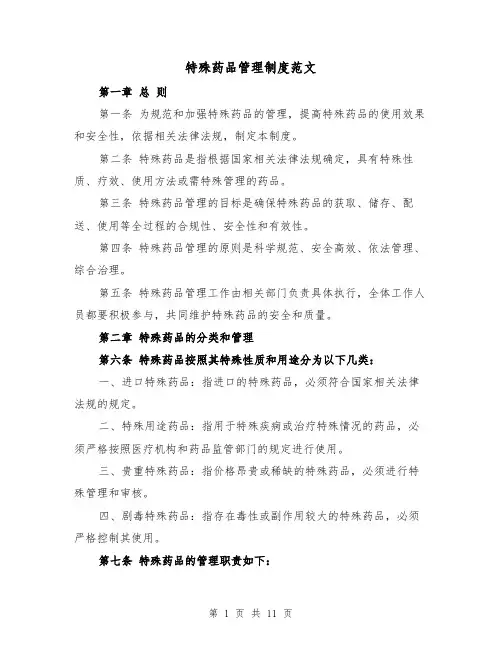 特殊药品管理制度范文

第一章 总 则

第一条 为规范和加强特殊药品的管理，提高特殊药品的使用效果和安全性，依据相关法律法规，制定本制度。

第二条 特殊药品是指根据国家相关法律法规确定，具有特殊性质、疗效、使用方法或需特殊管理的药品。

第三条 特殊药品管理的目标是确保特殊药品的获取、储存、配送、使用等全过程的合规性、安全性和有效性。

第四条 特殊药品管理的原则是科学规范、安全高效、依法管理、综合治理。

第五条 特殊药品管理工作由相关部门负责具体执行，全体工作人员都要积极参与，共同维护特殊药品的安全和质量。

第二章 特殊药品的分类和管理

第六条 特殊药品按照其特殊性质和用途分为以下几类：

一、进口特殊药品：指进口的特殊药品，必须符合国家相关法律法规的规定。

二、特殊用途药品：指用于特殊疾病或治疗特殊情况的药品，必须严格按照医疗机构和药品监管部门的规定进行使用。

三、贵重特殊药品：指价格昂贵或稀缺的特殊药品，必须进行特殊管理和审核。

四、剧毒特殊药品：指存在毒性或副作用较大的特殊药品，必须严格控制其使用。

第七条 特殊药品的管理职责如下：

第 1 页 共 11 页